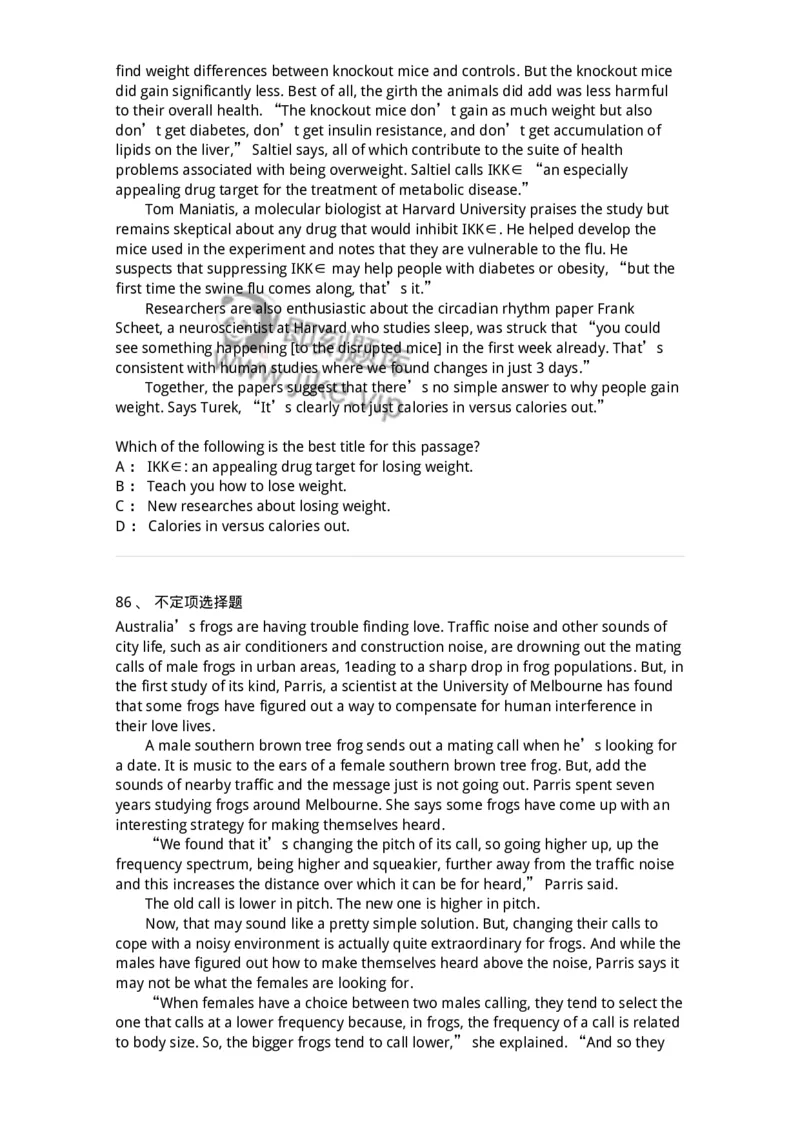 find weight differences between knockout mice and controls. But the knockout mice did gain significantly less. Best of all, the girth the animals did add was less harmful to their overall health. “The knockout mice don’t gain as much weight but also don’t get diabetes, don’t get insulin resistance, and don’t get accumulation of lipids on the liver,” Saltiel says, all of which contribute to the suite of health problems associated with being overweight. Saltiel calls IKK∈ “an especially appealing drug target for the treatment of metabolic disease.”

Tom Maniatis, a molecular biologist at Harvard University praises the study but remains skeptical about any drug that would inhibit IKK∈. He helped develop the mice used in the experiment and notes that they are vulnerable to the flu. He suspects that suppressing IKK∈ may help people with diabetes or obesity, “but the first time the swine flu comes along, that’s it.”

Researchers are also enthusiastic about the circadian rhythm paper Frank Scheet, a neuroscientist at Harvard who studies sleep, was struck that “you could see something happening [to the disrupted mice] in the first week already. That’s consistent with human studies where we found changes in just 3 days.”

Together, the papers suggest that there’s no simple answer to why people gain weight. Says Turek, “It’s clearly not just calories in versus calories out.”

Which of the following is the best title for this passage?
A： IKK∈: an appealing drug target for losing weight.
B： Teach you how to lose weight.
C： New researches about losing weight.
D： Calories in versus calories out.

86、 不定项选择题
Australia’s frogs are having trouble finding love. Traffic noise and other sounds of city life, such as air conditioners and construction noise, are drowning out the mating calls of male frogs in urban areas, 1eading to a sharp drop in frog populations. But, in the first study of its kind, Parris, a scientist at the University of Melbourne has found that some frogs have figured out a way to compensate for human interference in their love lives.

A male southern brown tree frog sends out a mating call when he’s looking for a date. It is music to the ears of a female southern brown tree frog. But, add the sounds of nearby traffic and the message just is not going out. Parris spent seven years studying frogs around Melbourne. She says some frogs have come up with an interesting strategy for making themselves heard.

“We found that it’s changing the pitch of its call, so going higher up, up the frequency spectrum, being higher and squeakier, further away from the traffic noise and this increases the distance over which it can be for heard,” Parris said.

The old call is lower in pitch. The new one is higher in pitch.

Now, that may sound like a pretty simple solution. But, changing their calls to cope with a noisy environment is actually quite extraordinary for frogs. And while the males have figured out how to make themselves heard above the noise, Parris says it may not be what the females are looking for.

“When females have a choice between two males calling, they tend to select the one that calls at a lower frequency because, in frogs, the frequency of a call is related to body size. So, the bigger frogs tend to call lower,” she explained. “And so they